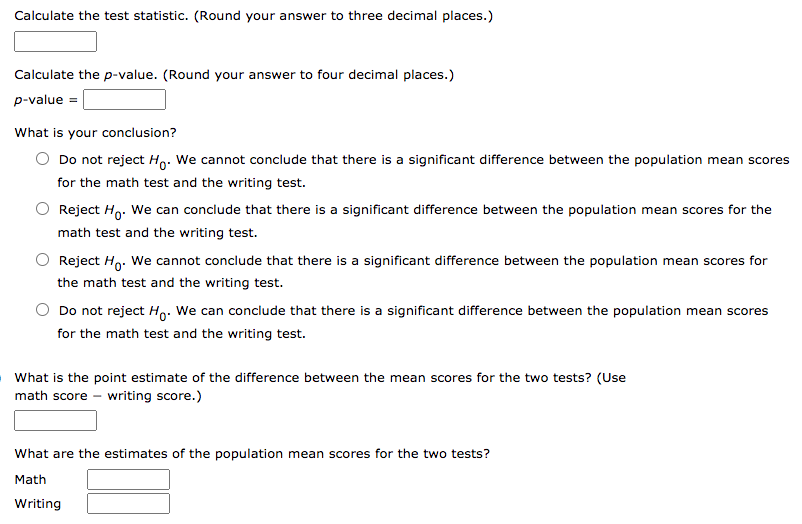 Calculate the test statistic. (Round your answer to three decimal places.)

Calculate the $p$-value. (Round your answer to four decimal places.)

$p$-value =

What is your conclusion?

Do not reject $H_0$. We cannot conclude that there is a significant difference between the population mean scores for the math test and the writing test.

Reject $H_0$. We can conclude that there is a significant difference between the population mean scores for the math test and the writing test.

Reject $H_0$. We cannot conclude that there is a significant difference between the population mean scores for the math test and the writing test.

Do not reject $H_0$. We can conclude that there is a significant difference between the population mean scores for the math test and the writing test.

What is the point estimate of the difference between the mean scores for the two tests? (Use math score − writing score.)

What are the estimates of the population mean scores for the two tests?

Math

Writing